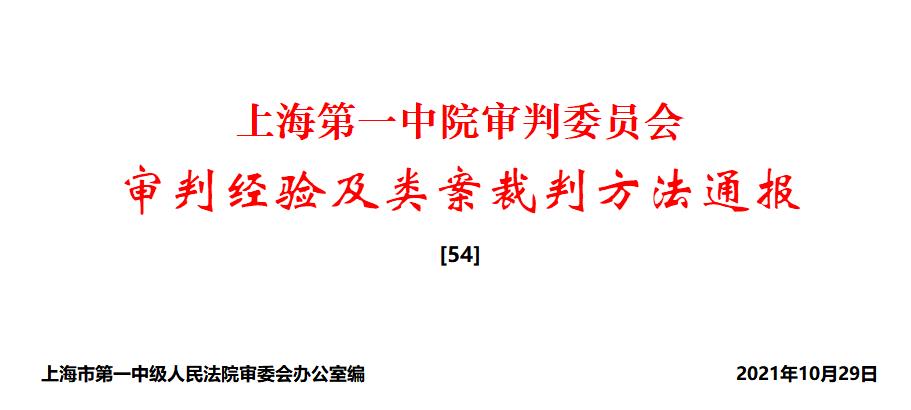 上海第一中院审判委员会

审判经验及类案裁判方法通报

[54]

上海市第一中级人民法院审委会办公室编

2021年10月29日